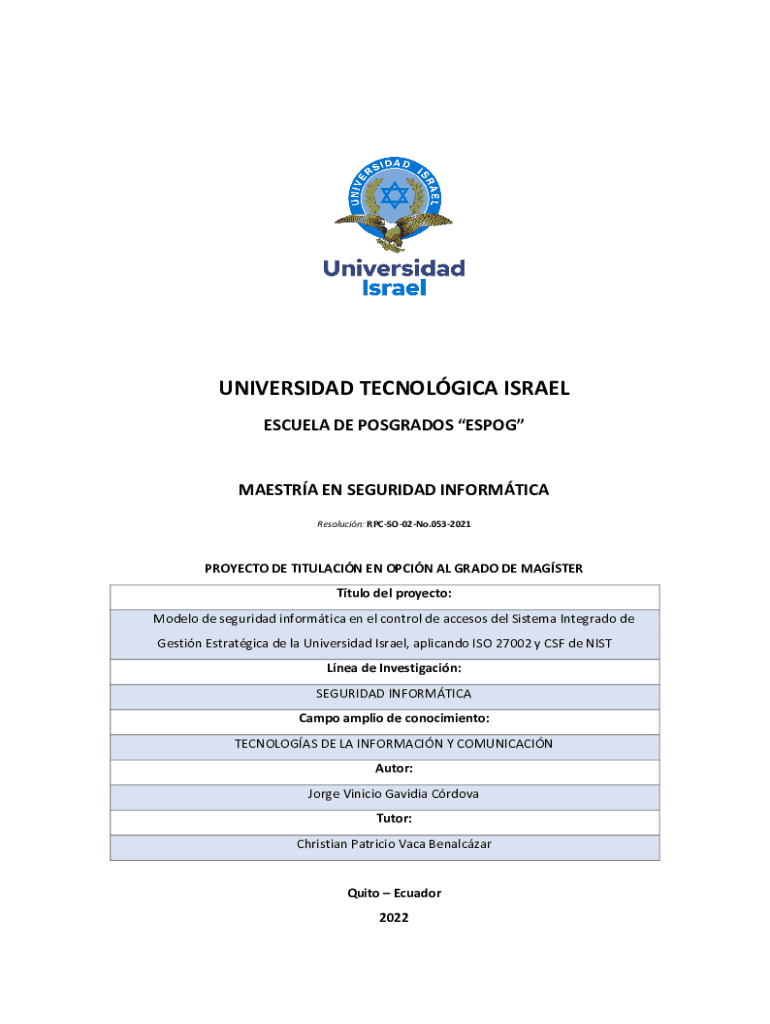 UNIVERSIDAD ISRAEL

Universidad Israel

UNIVERSIDAD TECNOLÓGICA ISRAEL

ESCUELA DE POSGRADOS “ESPOG”

MAESTRÍA EN SEGURIDAD INFORMÁTICA

Resolución: RPC-SO-02-No.053-2021

PROYECTO DE TITULACIÓN EN OPCIÓN AL GRADO DE MAGÍSTER

| Título del proyecto: |
|---|
| Modelo de seguridad informática en el control de accesos del Sistema Integrado de Gestión Estratégica de la Universidad Israel, aplicando ISO 27002 y CSF de NIST |
| Línea de Investigación: |
| SEGURIDAD INFORMÁTICA |
| Campo amplio de conocimiento: |
| TECNOLOGÍAS DE LA INFORMACIÓN Y COMUNICACIÓN |
| Autor: |
| Jorge Vinicio Gavidia Córdova |
| Tutor: |
| Christian Patricio Vaca Benalcázar |

Quito – Ecuador

2022